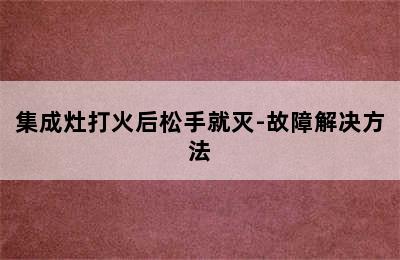 集成灶打火后松手就灭-故障解决方法